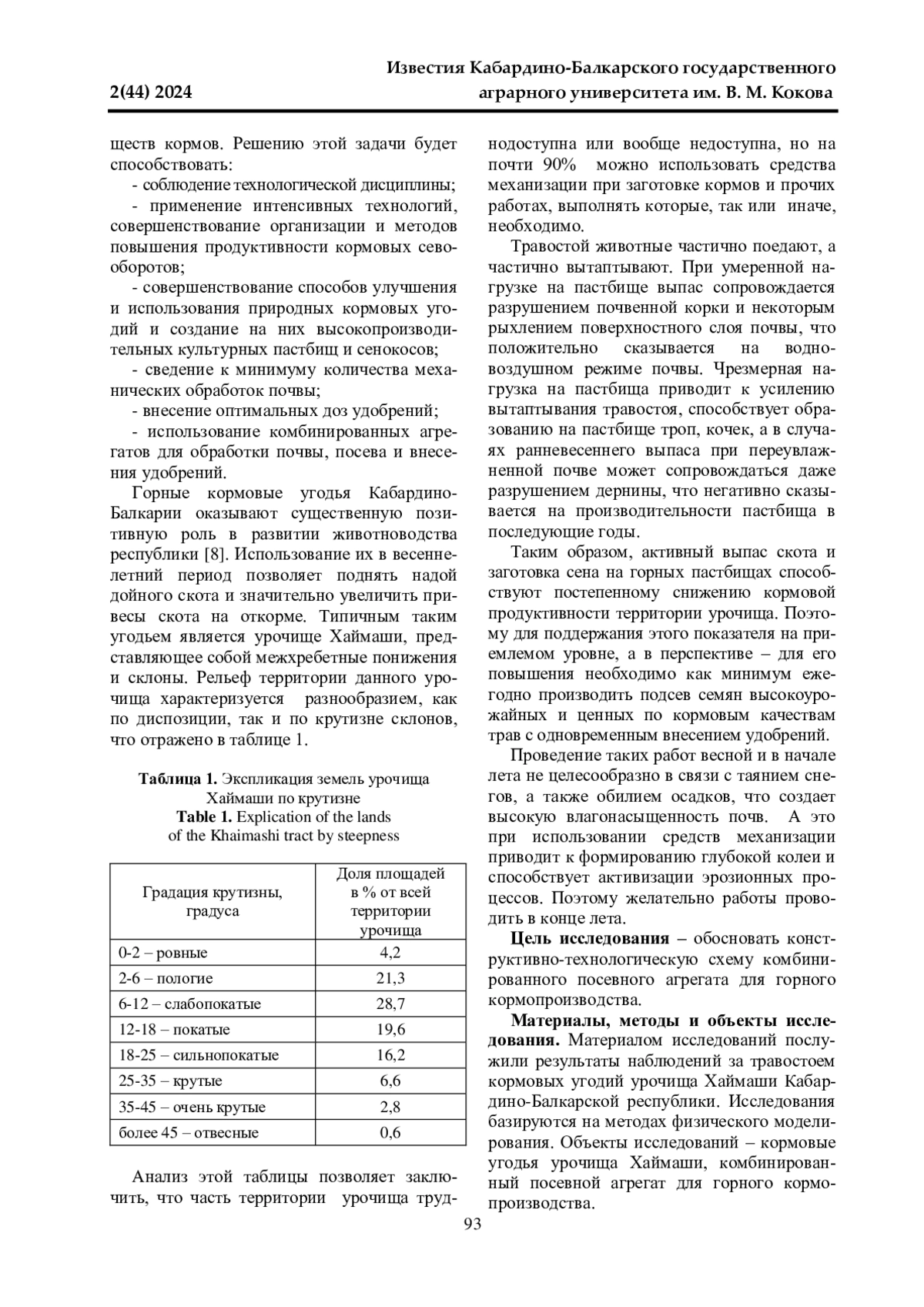 2(44) 2024

Известия Кабардино-Балкарского государственного аграрного университета им. В. М. Кокова

ществ кормов. Решению этой задачи будет способствовать:

- соблюдение технологической дисциплины;

- применение интенсивных технологий, совершенствование организации и методов повышения продуктивности кормовых севооборотов;

- совершенствование способов улучшения и использования природных кормовых угодий и создание на них высокопроизводительных культурных пастбищ и сенокосов;

- сведение к минимуму количества механических обработок почвы;

- внесение оптимальных доз удобрений;

- использование комбинированных агрегатов для обработки почвы, посева и внесения удобрений.

Горные кормовые угодья Кабардино-Балкарии оказывают существенную позитивную роль в развитии животноводства республики [8]. Использование их в весенне-летний период позволяет поднять надой дойного скота и значительно увеличить привесы скота на откорме. Типичным таким угодьем является урочище Хаймаши, представляющее собой межхребетные понижения и склоны. Рельеф территории данного урочища характеризуется разнообразием, как по диспозиции, так и по крутизне склонов, что отражено в таблице 1.

**Таблица 1.** Экспликация земель урочища Хаймаши по крутизне
**Table 1.** Explication of the lands of the Khaimashi tract by steepness

| Градация крутизны, градуса | Доля площадей в % от всей территории урочища |
|---|---|
| 0-2 – ровные | 4,2 |
| 2-6 – пологие | 21,3 |
| 6-12 – слабопокатые | 28,7 |
| 12-18 – покатые | 19,6 |
| 18-25 – сильнопокатые | 16,2 |
| 25-35 – крутые | 6,6 |
| 35-45 – очень крутые | 2,8 |
| более 45 – отвесные | 0,6 |

Анализ этой таблицы позволяет заключить, что часть территории урочища труднодоступна или вообще недоступна, но на почти 90% можно использовать средства механизации при заготовке кормов и прочих работах, выполнять которые, так или иначе, необходимо.

Травостой животные частично поедают, а частично вытаптывают. При умеренной нагрузке на пастбище выпас сопровождается разрушением почвенной корки и некоторым рыхлением поверхностного слоя почвы, что положительно сказывается на водно-воздушном режиме почвы. Чрезмерная нагрузка на пастбища приводит к усилению вытаптывания травостоя, способствует образованию на пастбище троп, кочек, а в случаях ранневесеннего выпаса при переувлажненной почве может сопровождаться даже разрушением дернины, что негативно сказывается на производительности пастбища в последующие годы.

Таким образом, активный выпас скота и заготовка сена на горных пастбищах способствуют постепенному снижению кормовой продуктивности территории урочища. Поэтому для поддержания этого показателя на приемлемом уровне, а в перспективе – для его повышения необходимо как минимум ежегодно производить подсев семян высокоурожайных и ценных по кормовым качествам трав с одновременным внесением удобрений.

Проведение таких работ весной и в начале лета не целесообразно в связи с таянием снегов, а также обилием осадков, что создает высокую влагонасыщенность почв. А это при использовании средств механизации приводит к формированию глубокой колеи и способствует активизации эрозионных процессов. Поэтому желательно работы проводить в конце лета.

**Цель исследования** – обосновать конструктивно-технологическую схему комбинированного посевного агрегата для горного кормопроизводства.

**Материалы, методы и объекты исследования.** Материалом исследований послужили результаты наблюдений за травостоем кормовых угодий урочища Хаймаши Кабардино-Балкарской республики. Исследования базируются на методах физического моделирования. Объекты исследований – кормовые угодья урочища Хаймаши, комбинированный посевной агрегат для горного кормопроизводства.

93